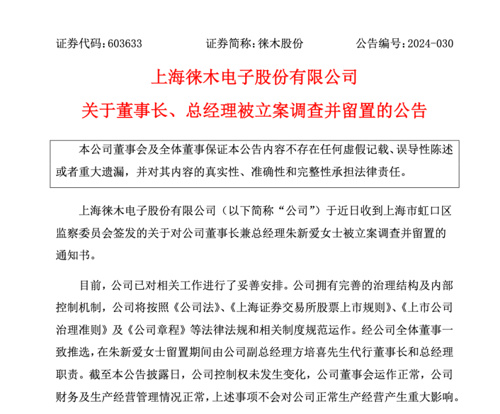 证券代码：603633　　证券简称：徕木股份　　公告编号：2024-030

上海徕木电子股份有限公司
关于董事长、总经理被立案调查并留置的公告

本公司董事会及全体董事保证本公告内容不存在任何虚假记载、误导性陈述或者重大遗漏，并对其内容的真实性、准确性和完整性承担法律责任。

上海徕木电子股份有限公司（以下简称“公司”）于近日收到上海市虹口区监察委员会签发的关于对公司董事长兼总经理朱新爱女士被立案调查并留置的通知书。

目前，公司已对相关工作进行了妥善安排。公司拥有完善的治理结构及内部控制机制，公司将按照《公司法》、《上海证券交易所股票上市规则》、《上市公司治理准则》及《公司章程》等法律法规和相关制度规范运作。经公司全体董事一致推选，在朱新爱女士留置期间由公司副总经理方培喜先生代行董事长和总经理职责。截至本公告披露日，公司控制权未发生变化，公司董事会运作正常，公司财务及生产经营管理情况正常，上述事项不会对公司正常生产经营产生重大影响。